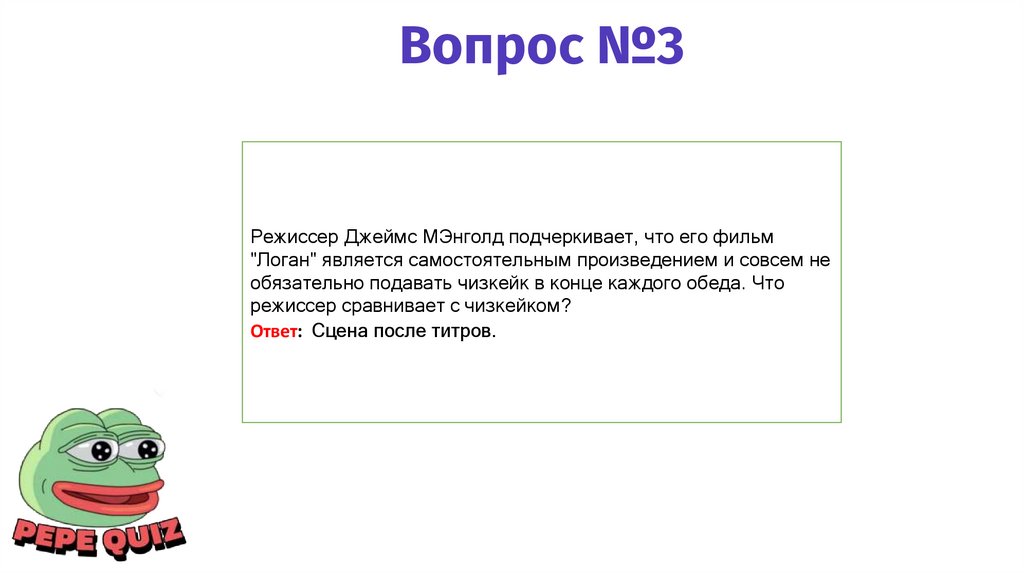 Вопрос №3

Режиссер Джеймс МЭнголд подчеркивает, что его фильм "Логан" является самостоятельным произведением и совсем не обязательно подавать чизкейк в конце каждого обеда. Что режиссер сравнивает с чизкейком?

Ответ: Сцена после титров.

PEPE QUIZ